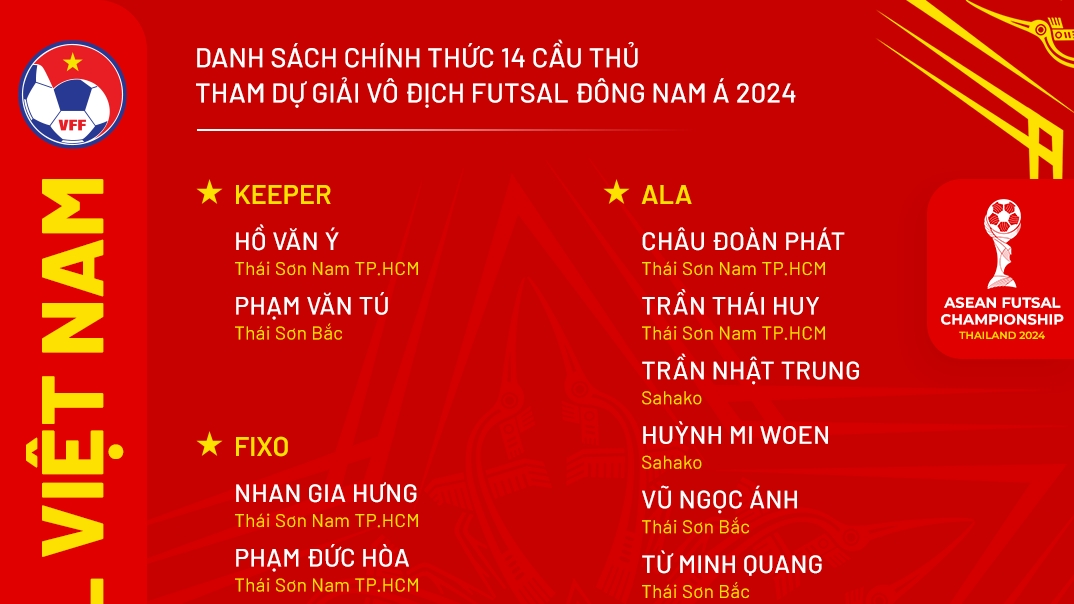 VFF

VIỆT NAM

DANH SÁCH CHÍNH THỨC 14 CẦU THỦ
THAM DỰ GIẢI VÔ ĐỊCH FUTSAL ĐÔNG NAM Á 2024

★ KEEPER

HỒ VĂN Ý
Thái Sơn Nam TP.HCM

PHẠM VĂN TÚ
Thái Sơn Bắc

★ FIXO

NHAN GIA HƯNG
Thái Sơn Nam TP.HCM

PHẠM ĐỨC HÒA
Thái Sơn Nam TP.HCM

★ ALA

CHÂU ĐOÀN PHÁT
Thái Sơn Nam TP.HCM

TRẦN THÁI HUY
Thái Sơn Nam TP.HCM

TRẦN NHẬT TRUNG
Sahako

HUỲNH MI WOEN
Sahako

VŨ NGỌC ÁNH
Thái Sơn Bắc

TỪ MINH QUANG
Thái Sơn Bắc

ASEAN FUTSAL CHAMPIONSHIP
THAILAND 2024